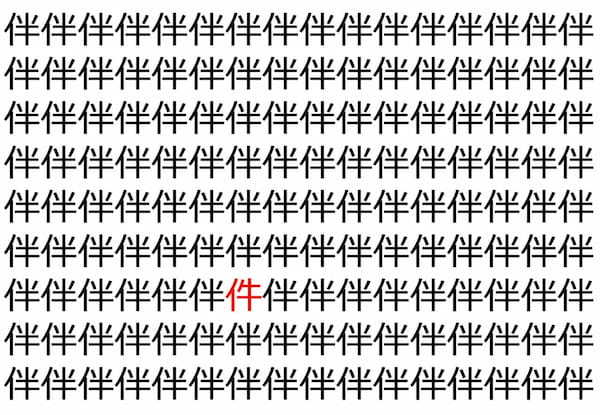 伴伴伴伴伴伴伴伴伴伴伴伴伴伴伴伴
伴伴伴伴伴伴伴伴伴伴伴伴伴伴伴伴
伴伴伴伴伴伴伴伴伴伴伴伴伴伴伴伴
伴伴伴伴伴伴伴伴伴伴伴伴伴伴伴伴
伴伴伴伴伴伴伴伴伴伴伴伴伴伴伴伴
伴伴伴伴伴伴伴伴伴伴伴伴伴伴伴伴
伴伴伴伴伴伴件伴伴伴伴伴伴伴伴伴
伴伴伴伴伴伴伴伴伴伴伴伴伴伴伴伴
伴伴伴伴伴伴伴伴伴伴伴伴伴伴伴伴